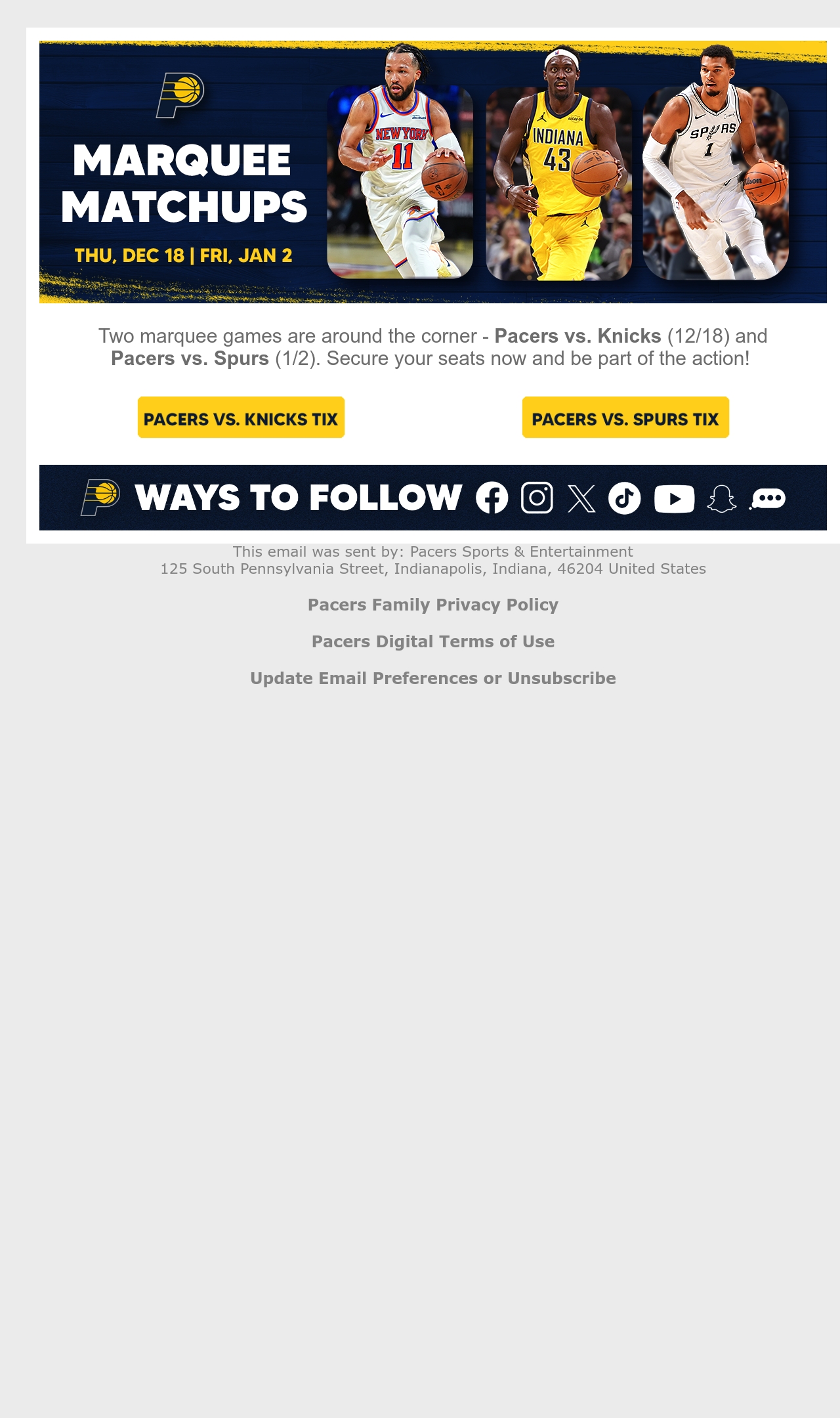 MARQUEE MATCHUPS

THU, DEC 18 | FRI, JAN 2

NEW YORK 11

INDIANA 43

SPURS 1

Two marquee games are around the corner - Pacers vs. Knicks (12/18) and Pacers vs. Spurs (1/2). Secure your seats now and be part of the action!

PACERS VS. KNICKS TIX

PACERS VS. SPURS TIX

WAYS TO FOLLOW

This email was sent by: Pacers Sports & Entertainment
125 South Pennsylvania Street, Indianapolis, Indiana, 46204 United States

Pacers Family Privacy Policy

Pacers Digital Terms of Use

Update Email Preferences or Unsubscribe